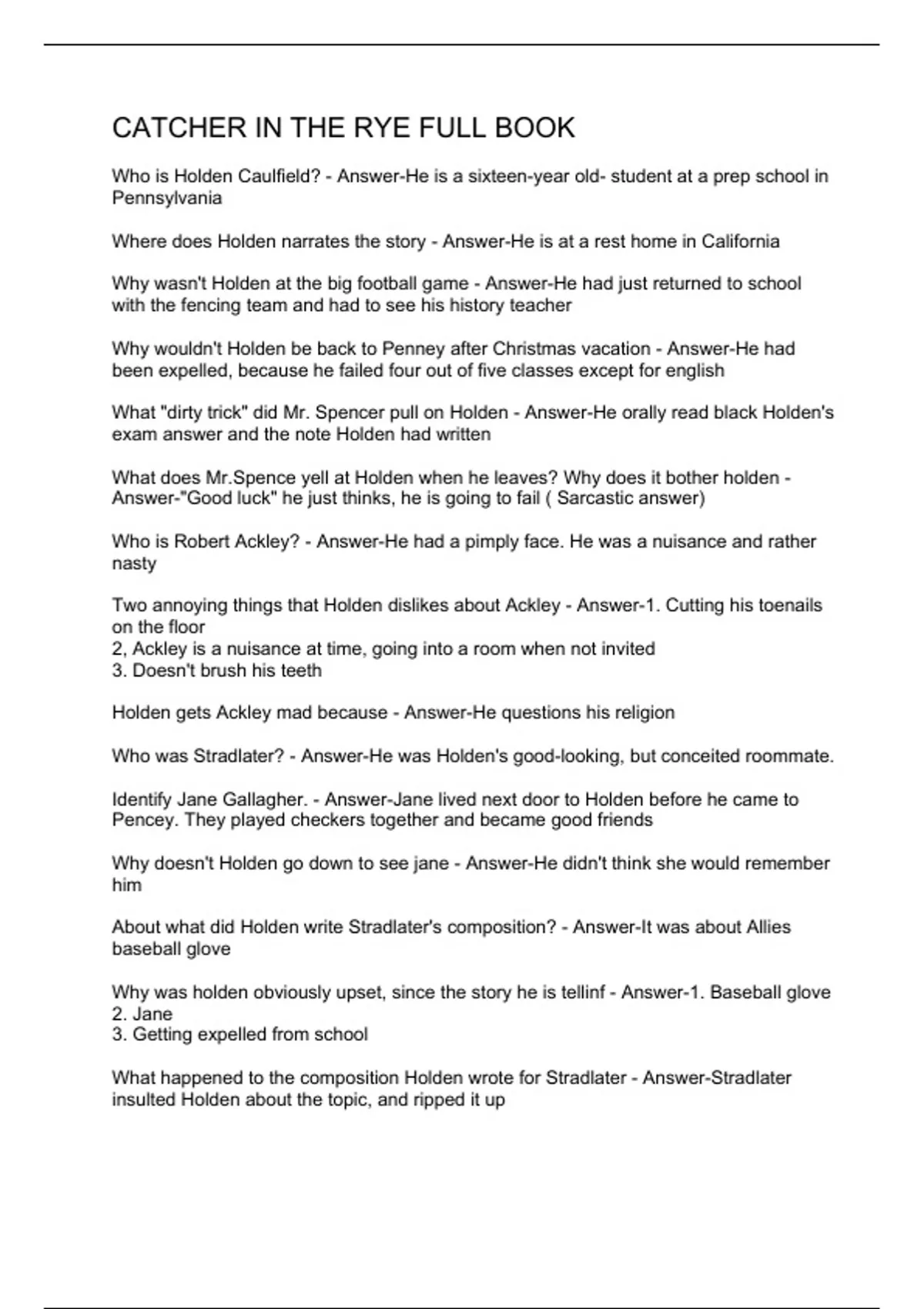 CATCHER IN THE RYE FULL BOOK

Who is Holden Caulfield? - Answer-He is a sixteen-year old- student at a prep school in Pennsylvania

Where does Holden narrates the story - Answer-He is at a rest home in California

Why wasn't Holden at the big football game - Answer-He had just returned to school with the fencing team and had to see his history teacher

Why wouldn't Holden be back to Penney after Christmas vacation - Answer-He had been expelled, because he failed four out of five classes except for english

What "dirty trick" did Mr. Spencer pull on Holden - Answer-He orally read black Holden's exam answer and the note Holden had written

What does Mr.Spence yell at Holden when he leaves? Why does it bother holden - Answer-"Good luck" he just thinks, he is going to fail ( Sarcastic answer)

Who is Robert Ackley? - Answer-He had a pimply face. He was a nuisance and rather nasty

Two annoying things that Holden dislikes about Ackley - Answer-1. Cutting his toenails on the floor
2, Ackley is a nuisance at time, going into a room when not invited
3. Doesn't brush his teeth

Holden gets Ackley mad because - Answer-He questions his religion

Who was Stradlater? - Answer-He was Holden's good-looking, but conceited roommate.

Identify Jane Gallagher. - Answer-Jane lived next door to Holden before he came to Pencey. They played checkers together and became good friends

Why doesn't Holden go down to see jane - Answer-He didn't think she would remember him

About what did Holden write Stradlater's composition? - Answer-It was about Allies baseball glove

Why was holden obviously upset, since the story he is tellinf - Answer-1. Baseball glove
2. Jane
3. Getting expelled from school

What happened to the composition Holden wrote for Stradlater - Answer-Stradlater insulted Holden about the topic, and ripped it up